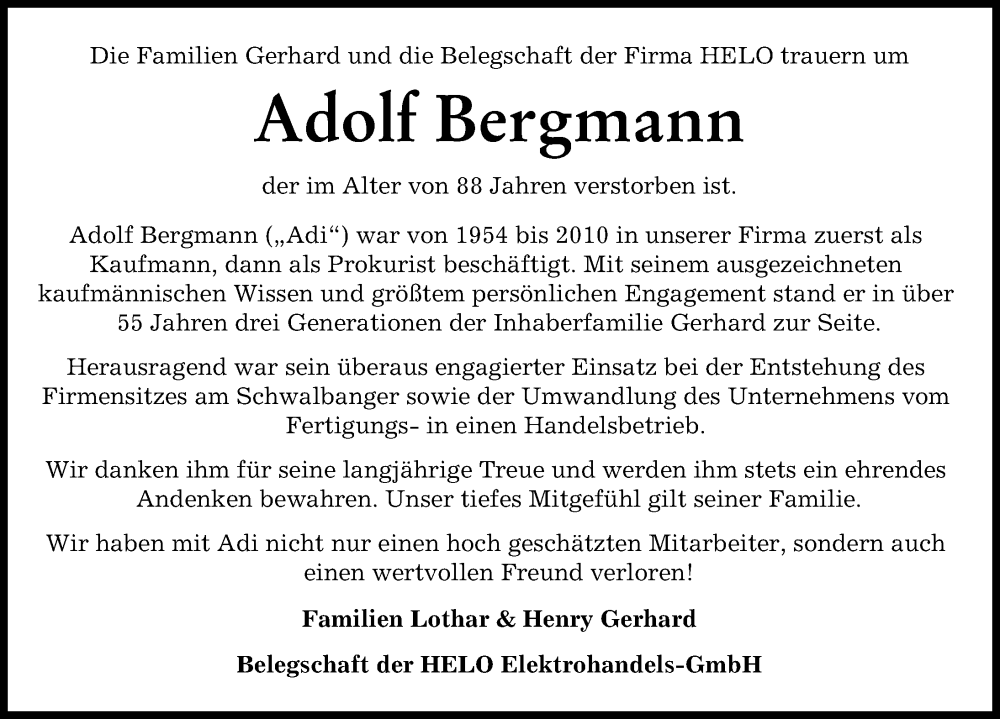 Die Familien Gerhard und die Belegschaft der Firma HELO trauern um

Adolf Bergmann

der im Alter von 88 Jahren verstorben ist.

Adolf Bergmann („Adi“) war von 1954 bis 2010 in unserer Firma zuerst als Kaufmann, dann als Prokurist beschäftigt. Mit seinem ausgezeichneten kaufmännischen Wissen und größtem persönlichen Engagement stand er in über 55 Jahren drei Generationen der Inhaberfamilie Gerhard zur Seite.

Herausragend war sein überaus engagierter Einsatz bei der Entstehung des Firmensitzes am Schwalbanger sowie der Umwandlung des Unternehmens vom Fertigungs- in einen Handelsbetrieb.

Wir danken ihm für seine langjährige Treue und werden ihm stets ein ehrendes Andenken bewahren. Unser tiefes Mitgefühl gilt seiner Familie.

Wir haben mit Adi nicht nur einen hoch geschätzten Mitarbeiter, sondern auch einen wertvollen Freund verloren!

Familien Lothar & Henry Gerhard

Belegschaft der HELO Elektrohandels-GmbH